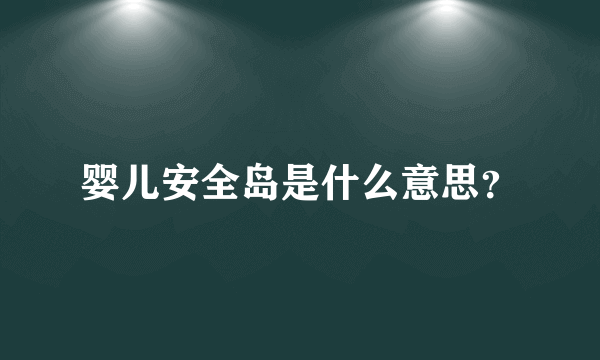 婴儿安全岛是什么意思？